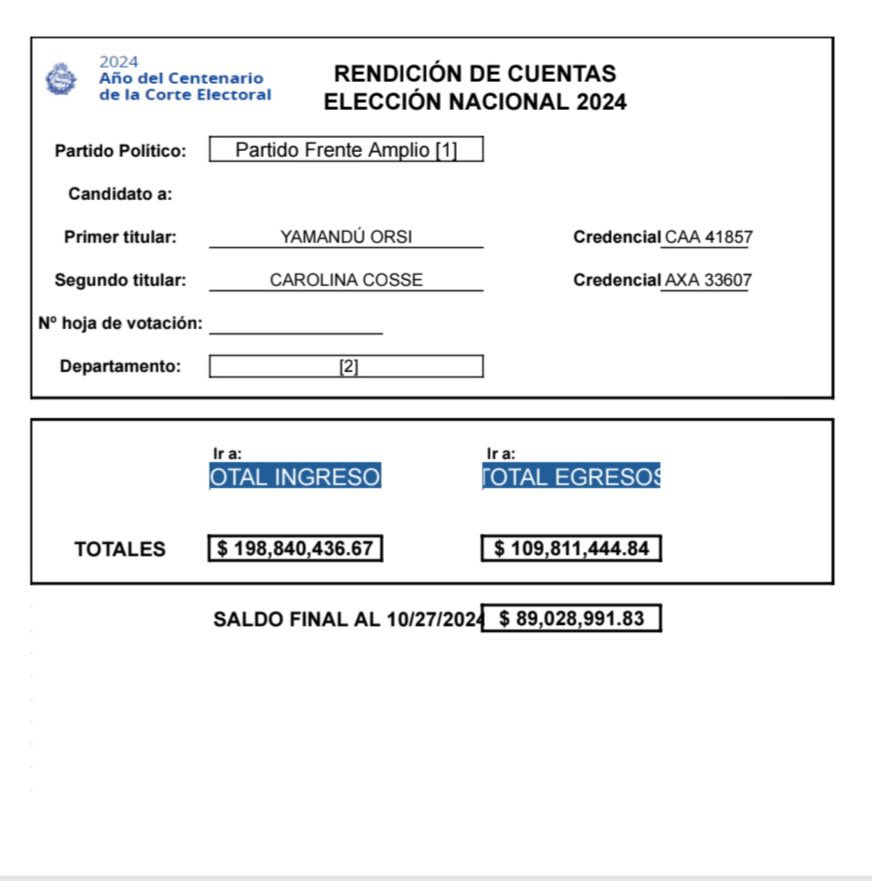 2024
Año del Centenario
de la Corte Electoral

RENDICIÓN DE CUENTAS
ELECCIÓN NACIONAL 2024

Partido Político: Partido Frente Amplio [1]

Candidato a:

Primer titular: YAMANDÚ ORSI Credencial CAA 41857

Segundo titular: CAROLINA COSSE Credencial AXA 33607

Nº hoja de votación:

Departamento: [2]

Ir a:
OTAL INGRESO

Ir a:
TOTAL EGRESOS

TOTALES $ 198,840,436.67 $ 109,811,444.84

SALDO FINAL AL 10/27/2024 $ 89,028,991.83